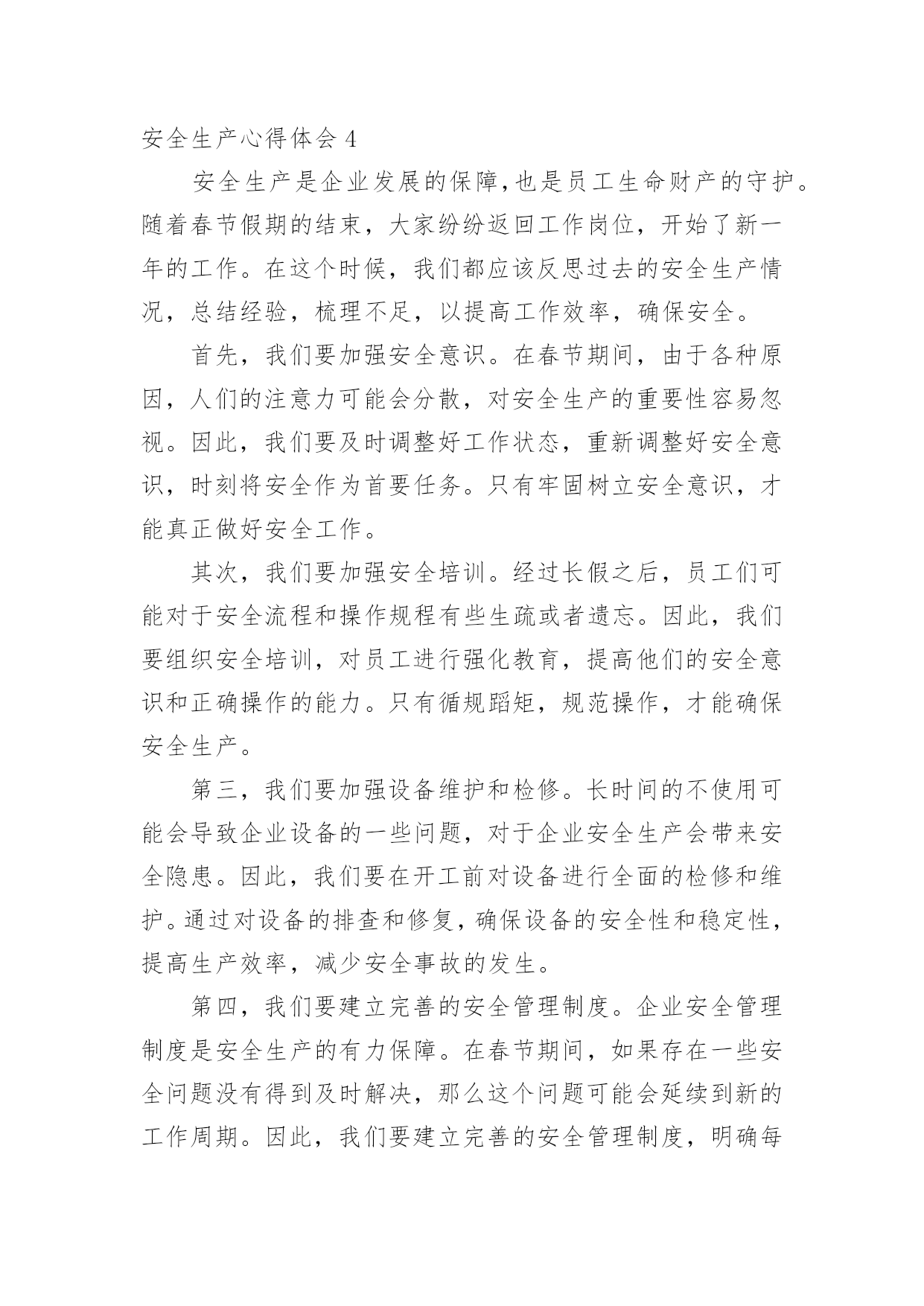 安全生产心得体会 4

安全生产是企业发展的保障,也是员工生命财产的守护。随着春节假期的结束，大家纷纷返回工作岗位，开始了新一年的工作。在这个时候，我们都应该反思过去的安全生产情况，总结经验，梳理不足，以提高工作效率，确保安全。

首先，我们要加强安全意识。在春节期间，由于各种原因，人们的注意力可能会分散，对安全生产的重要性容易忽视。因此，我们要及时调整好工作状态，重新调整好安全意识，时刻将安全作为首要任务。只有牢固树立安全意识，才能真正做好安全工作。

其次，我们要加强安全培训。经过长假之后，员工们可能对于安全流程和操作规程有些生疏或者遗忘。因此，我们要组织安全培训，对员工进行强化教育，提高他们的安全意识和正确操作的能力。只有循规蹈矩，规范操作，才能确保安全生产。

第三，我们要加强设备维护和检修。长时间的不使用可能会导致企业设备的一些问题，对于企业安全生产会带来安全隐患。因此，我们要在开工前对设备进行全面的检修和维护。通过对设备的排查和修复，确保设备的安全性和稳定性，提高生产效率，减少安全事故的发生。

第四，我们要建立完善的安全管理制度。企业安全管理制度是安全生产的有力保障。在春节期间，如果存在一些安全问题没有得到及时解决，那么这个问题可能会延续到新的工作周期。因此，我们要建立完善的安全管理制度，明确每